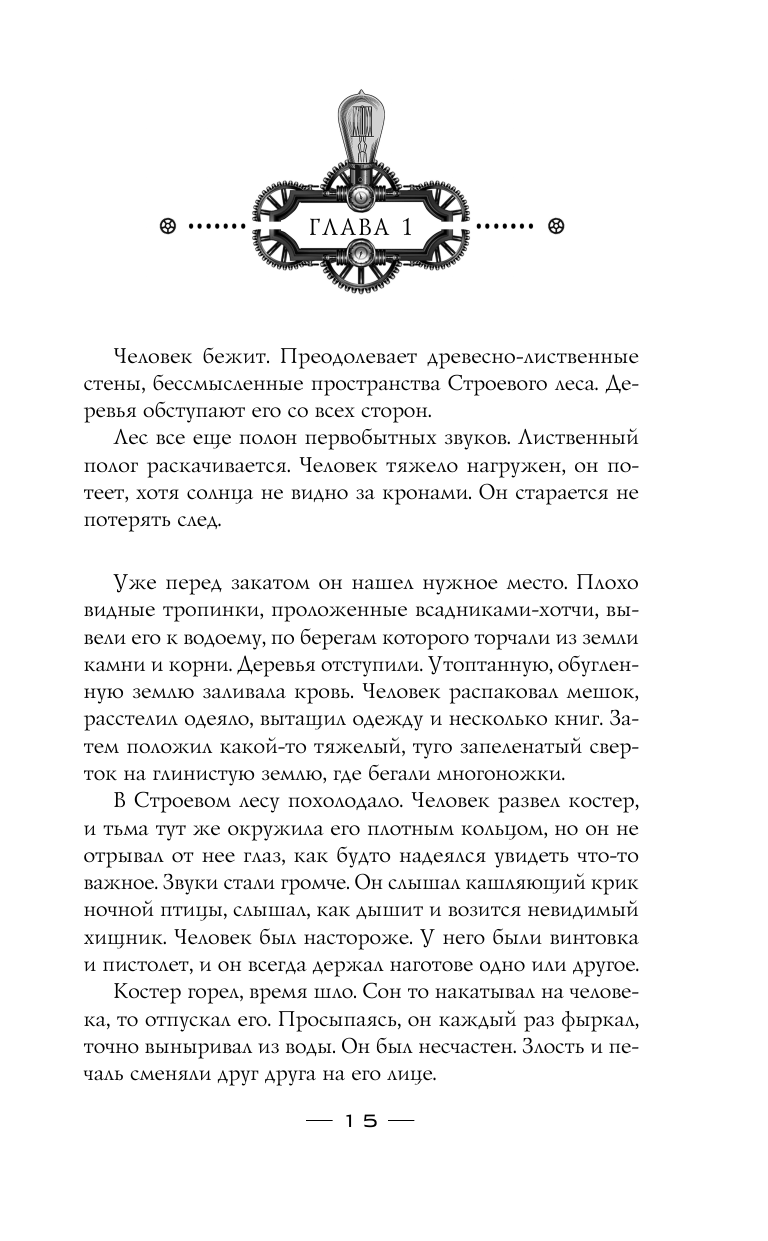 ГЛАВА 1

Человек бежит. Преодолевает древесно-лиственные стены, бессмысленные пространства Строевого леса. Деревья обступают его со всех сторон.

Лес все еще полон первобытных звуков. Лиственный полог раскачивается. Человек тяжело нагружен, он потеет, хотя солнца не видно за кронами. Он старается не потерять след.

Уже перед закатом он нашел нужное место. Плохо видные тропинки, проложенные всадниками-хотчи, вывели его к водоему, по берегам которого торчали из земли камни и корни. Деревья отступили. Утоптанную, обугленную землю заливала кровь. Человек распаковал мешок, расстелил одеяло, вытащил одежду и несколько книг. Затем положил какой-то тяжелый, туго запеленатый сверток на глинистую землю, где бегали многоножки.

В Строевом лесу похолодало. Человек развел костер, и тьма тут же окружила его плотным кольцом, но он не отрывал от нее глаз, как будто надеялся увидеть что-то важное. Звуки стали громче. Он слышал кашляющий крик ночной птицы, слышал, как дышит и возится невидимый хищник. Человек был настороже. У него были винтовка и пистолет, и он всегда держал наготове одно или другое.

Костер горел, время шло. Сон то накатывал на человека, то отпускал его. Просыпаясь, он каждый раз фыркал, точно выныривал из воды. Он был несчастен. Злость и печаль сменяли друг друга на его лице.

— 15 —